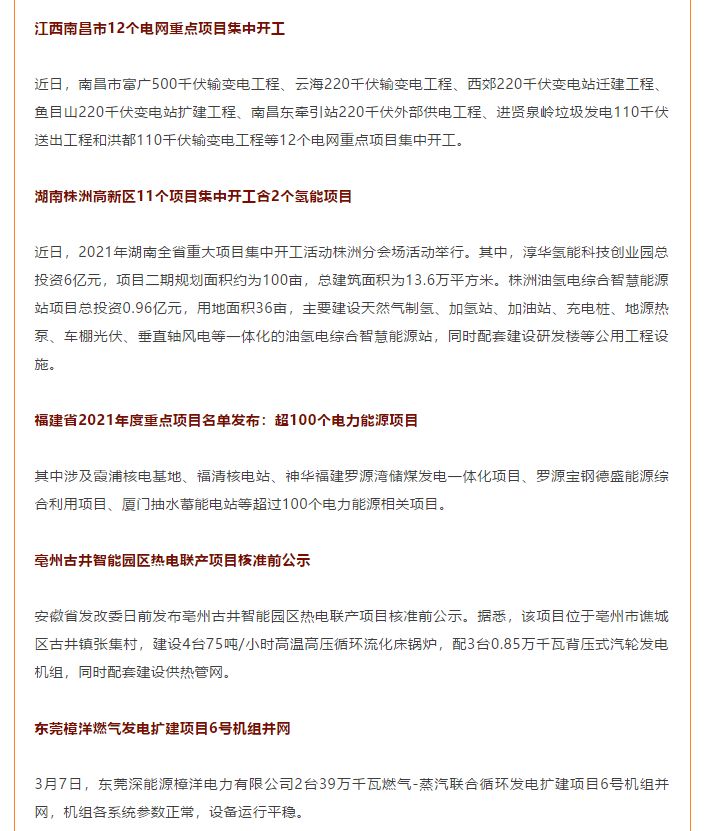 江西南昌市12个电网重点项目集中开工

近日，南昌市富广500千伏输变电工程、云海220千伏输变电工程、西郊220千伏变电站迁建工程、鱼目山220千伏变电站扩建工程、南昌东牵引站220千伏外部供电工程、进贤泉岭垃圾发电110千伏送出工程和洪都110千伏输变电工程等12个电网重点项目集中开工。

湖南株洲高新区11个项目集中开工含2个氢能项目

近日，2021年湖南全省重大项目集中开工活动株洲分会场活动举行。其中，淳华氢能科技创业园总投资6亿元，项目二期规划面积约为100亩，总建筑面积为13.6万平方米。株洲油氢电综合智慧能源站项目总投资0.96亿元，用地面积36亩，主要建设天然气制氢、加氢站、加油站、充电桩、地源热泵、车棚光伏、垂直轴风电等一体化的油氢电综合智慧能源站，同时配套建设研发楼等公用工程设施。

福建省2021年度重点项目名单发布：超100个电力能源项目

其中涉及霞浦核电基地、福清核电站、神华福建罗源湾储煤发电一体化项目、罗源宝钢德盛能源综合利用项目、厦门抽水蓄能电站等超过100个电力能源相关项目。

亳州古井智能园区热电联产项目核准前公示

安徽省发改委日前发布亳州古井智能园区热电联产项目核准前公示。据悉，该项目位于亳州市谯城区古井镇张集村，建设4台75吨/小时高温高压循环流化床锅炉，配3台0.85万千瓦背压式汽轮发电机组，同时配套建设供热管网。

东莞樟洋燃气发电扩建项目6号机组并网

3月7日，东莞深能源樟洋电力有限公司2台39万千瓦燃气-蒸汽联合循环发电扩建项目6号机组并网，机组各系统参数正常，设备运行平稳。